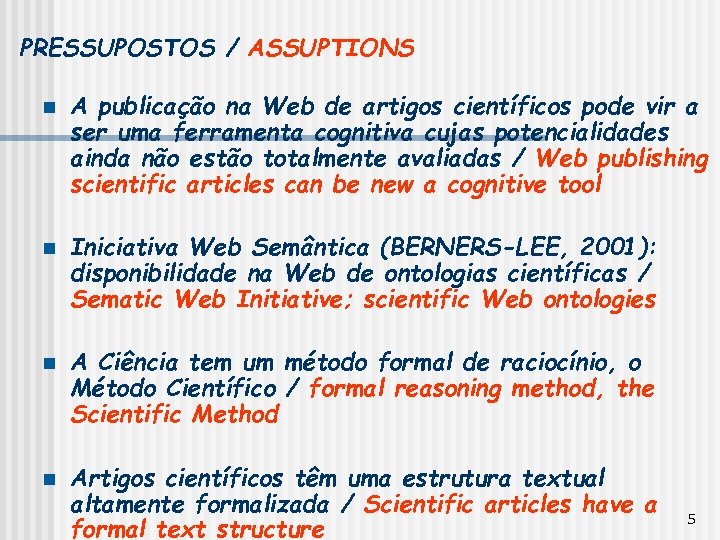 PRESSUPOSTOS / ASSUPTIONS

A publicação na Web de artigos científicos pode vir a ser uma ferramenta cognitiva cujas potencialidades ainda não estão totalmente avaliadas / Web publishing scientific articles can be new a cognitive tool

Iniciativa Web Semântica (BERNERS-LEE, 2001): disponibilidade na Web de ontologias científicas / Sematic Web Initiative; scientific Web ontologies

A Ciência tem um método formal de raciocínio, o Método Científico / formal reasoning method, the Scientific Method

Artigos científicos têm uma estrutura textual altamente formalizada / Scientific articles have a formal text structure

5